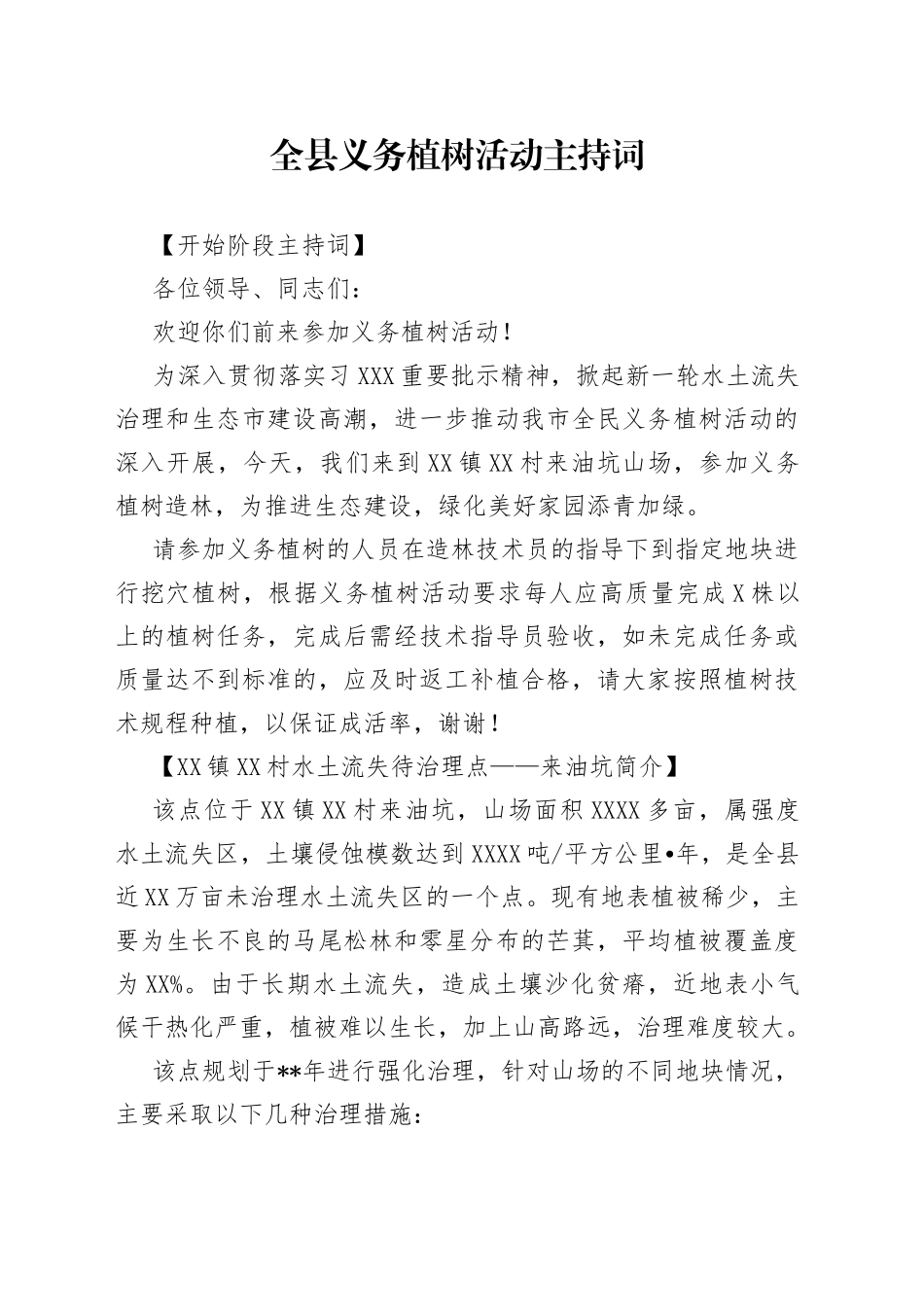 全县义务植树活动主持词

【开始阶段主持词】

各位领导、同志们：

欢迎你们前来参加义务植树活动！

为深入贯彻落实习XXX重要批示精神，掀起新一轮水土流失治理和生态市建设高潮，进一步推动我市全民义务植树活动的深入开展，今天，我们来到XX镇XX村来油坑山场，参加义务植树造林，为推进生态建设，绿化美好家园添青加绿。

请参加义务植树的人员在造林技术员的指导下到指定地块进行挖穴植树，根据义务植树活动要求每人应高质量完成X株以上的植树任务，完成后需经技术指导员验收，如未完成任务或质量达不到标准的，应及时返工补植合格，请大家按照植树技术规程种植，以保证成活率，谢谢！

【XX镇XX村水土流失待治理点——来油坑简介】

该点位于XX镇XX村来油坑，山场面积XXXX多亩，属强度水土流失区，土壤侵蚀模数达到XXXX吨/平方公里•年，是全县近XX万亩未治理水土流失区的一个点。现有地表植被稀少，主要为生长不良的马尾松林和零星分布的芒萁，平均植被覆盖度为XX%。由于长期水土流失，造成土壤沙化贫瘠，近地表小气候干热化严重，植被难以生长，加上山高路远，治理难度较大。

该点规划于**年进行强化治理，针对山场的不同地块情况，主要采取以下几种治理措施：